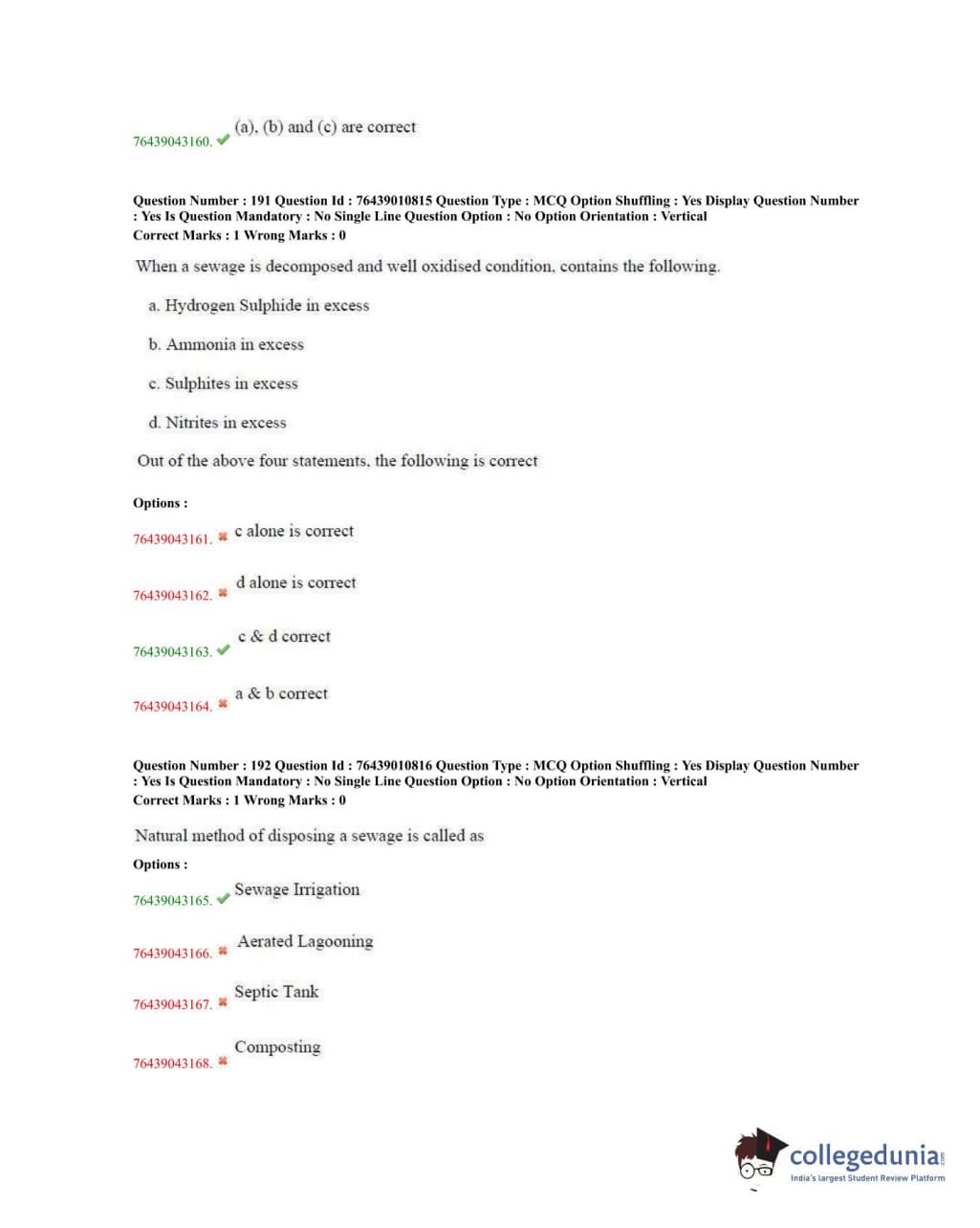 76439043160. ✔ (a), (b) and (c) are correct

Question Number : 191 Question Id : 76439010815 Question Type : MCQ Option Shuffling : Yes Display Question Number : Yes Is Question Mandatory : No Single Line Question Option : No Option Orientation : Vertical
Correct Marks : 1 Wrong Marks : 0

When a sewage is decomposed and well oxidised condition, contains the following.

a. Hydrogen Sulphide in excess

b. Ammonia in excess

c. Sulphites in excess

d. Nitrites in excess

Out of the above four statements, the following is correct

Options :

76439043161. ✖ c alone is correct

76439043162. ✖ d alone is correct

76439043163. ✔ c & d correct

76439043164. ✖ a & b correct

Question Number : 192 Question Id : 76439010816 Question Type : MCQ Option Shuffling : Yes Display Question Number : Yes Is Question Mandatory : No Single Line Question Option : No Option Orientation : Vertical
Correct Marks : 1 Wrong Marks : 0

Natural method of disposing a sewage is called as

Options :

76439043165. ✔ Sewage Irrigation

76439043166. ✖ Aerated Lagooning

76439043167. ✖ Septic Tank

76439043168. ✖ Composting

collegedunia.com
India's largest Student Review Platform